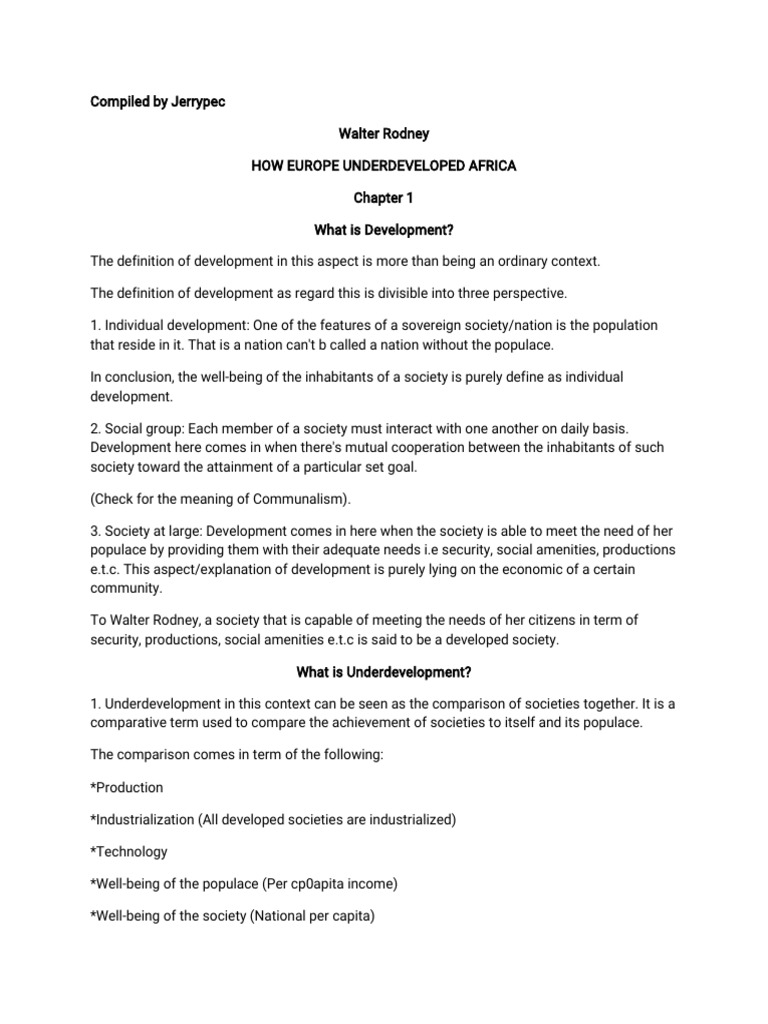 Compiled by Jerrypec

Walter Rodney

HOW EUROPE UNDERDEVELOPED AFRICA

Chapter 1

What is Development?

The definition of development in this aspect is more than being an ordinary context.

The definition of development as regard this is divisible into three perspective.

1. Individual development: One of the features of a sovereign society/nation is the population that reside in it. That is a nation can't b called a nation without the populace.

In conclusion, the well-being of the inhabitants of a society is purely define as individual development.

2. Social group: Each member of a society must interact with one another on daily basis. Development here comes in when there's mutual cooperation between the inhabitants of such society toward the attainment of a particular set goal.

(Check for the meaning of Communalism).

3. Society at large: Development comes in here when the society is able to meet the need of her populace by providing them with their adequate needs i.e security, social amenities, productions e.t.c. This aspect/explanation of development is purely lying on the economic of a certain community.

To Walter Rodney, a society that is capable of meeting the needs of her citizens in term of security, productions, social amenities e.t.c is said to be a developed society.

What is Underdevelopment?

1. Underdevelopment in this context can be seen as the comparison of societies together. It is a comparative term used to compare the achievement of societies to itself and its populace.

The comparison comes in term of the following:

*Production

*Industrialization (All developed societies are industrialized)

*Technology

*Well-being of the populace (Per cp0apita income)

*Well-being of the society (National per capita)